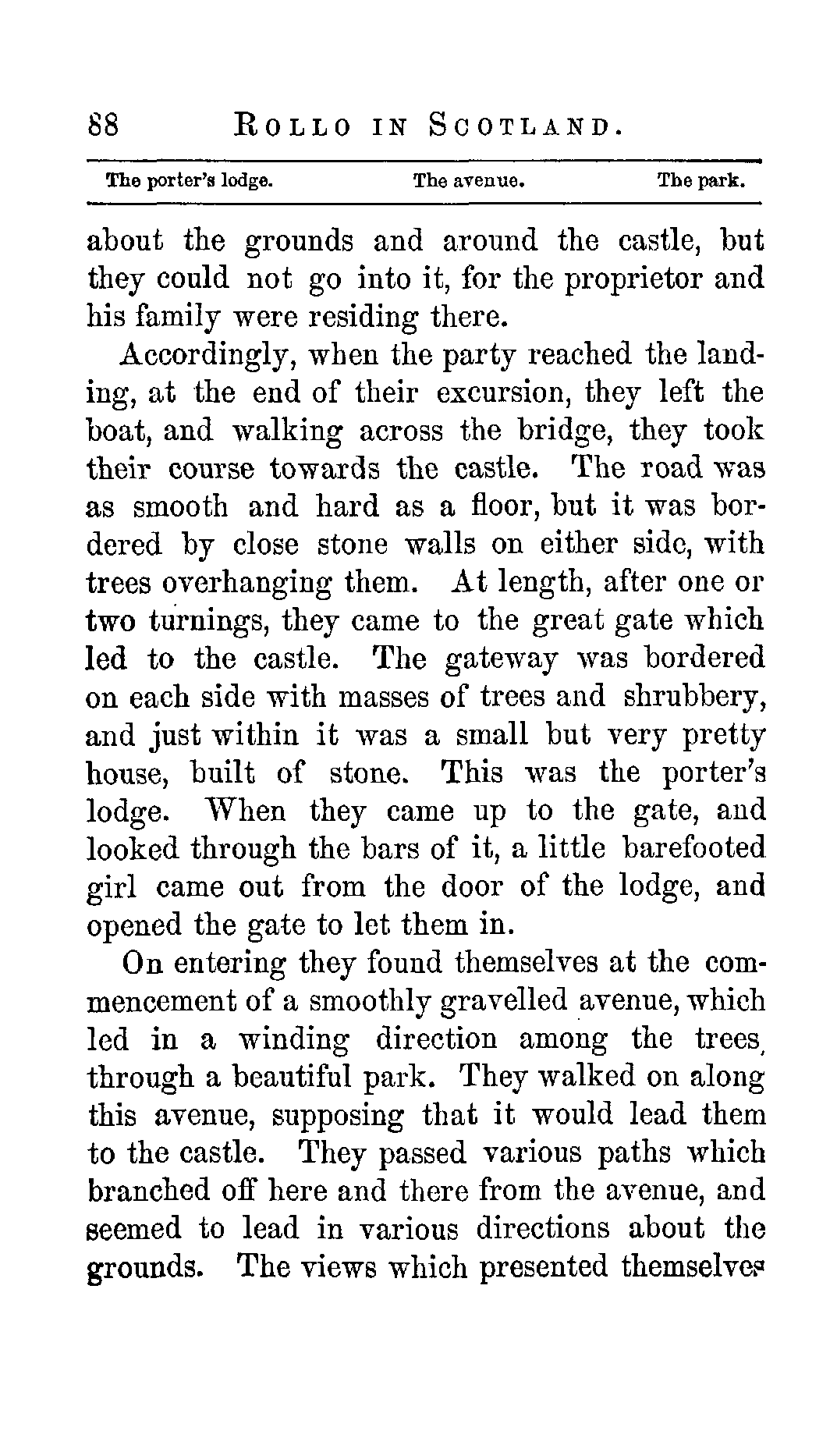 88 ROLLO IN SCOTLAND.

The porter's lodge. The avenue. The park.

about the grounds and around the castle, but they could not go into it, for the proprietor and his family were residing there.

Accordingly, when the party reached the landing, at the end of their excursion, they left the boat, and walking across the bridge, they took their course towards the castle. The road was as smooth and hard as a floor, but it was bordered by close stone walls on either side, with trees overhanging them. At length, after one or two turnings, they came to the great gate which led to the castle. The gateway was bordered on each side with masses of trees and shrubbery, and just within it was a small but very pretty house, built of stone. This was the porter's lodge. When they came up to the gate, and looked through the bars of it, a little barefooted girl came out from the door of the lodge, and opened the gate to let them in.

On entering they found themselves at the commencement of a smoothly gravelled avenue, which led in a winding direction among the trees, through a beautiful park. They walked on along this avenue, supposing that it would lead them to the castle. They passed various paths which branched off here and there from the avenue, and seemed to lead in various directions about the grounds. The views which presented themselves